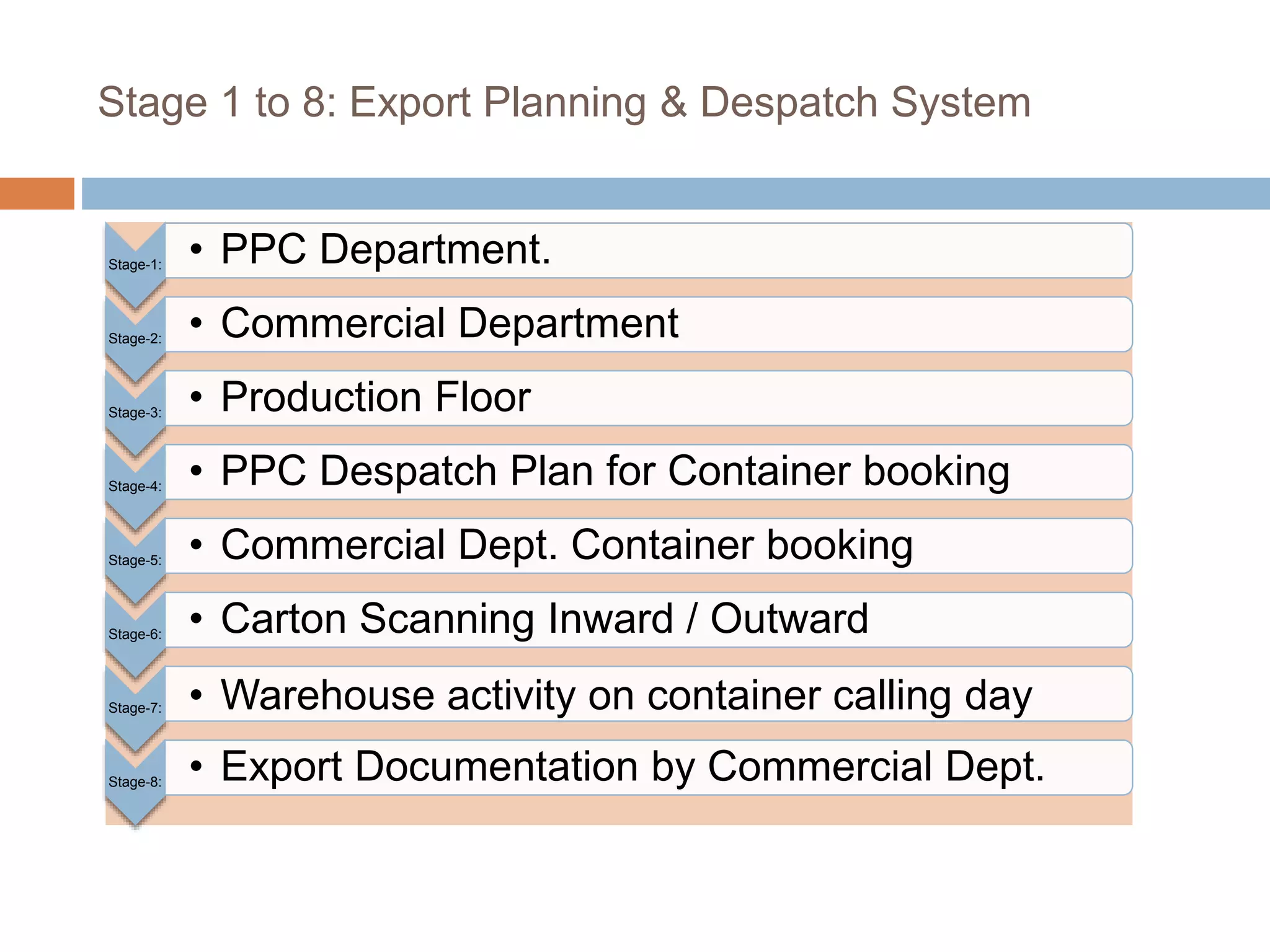 Stage 1 to 8: Export Planning & Despatch System

Stage-1:
• PPC Department.

Stage-2:
• Commercial Department

Stage-3:
• Production Floor

Stage-4:
• PPC Despatch Plan for Container booking

Stage-5:
• Commercial Dept. Container booking

Stage-6:
• Carton Scanning Inward / Outward

Stage-7:
• Warehouse activity on container calling day

Stage-8:
• Export Documentation by Commercial Dept.